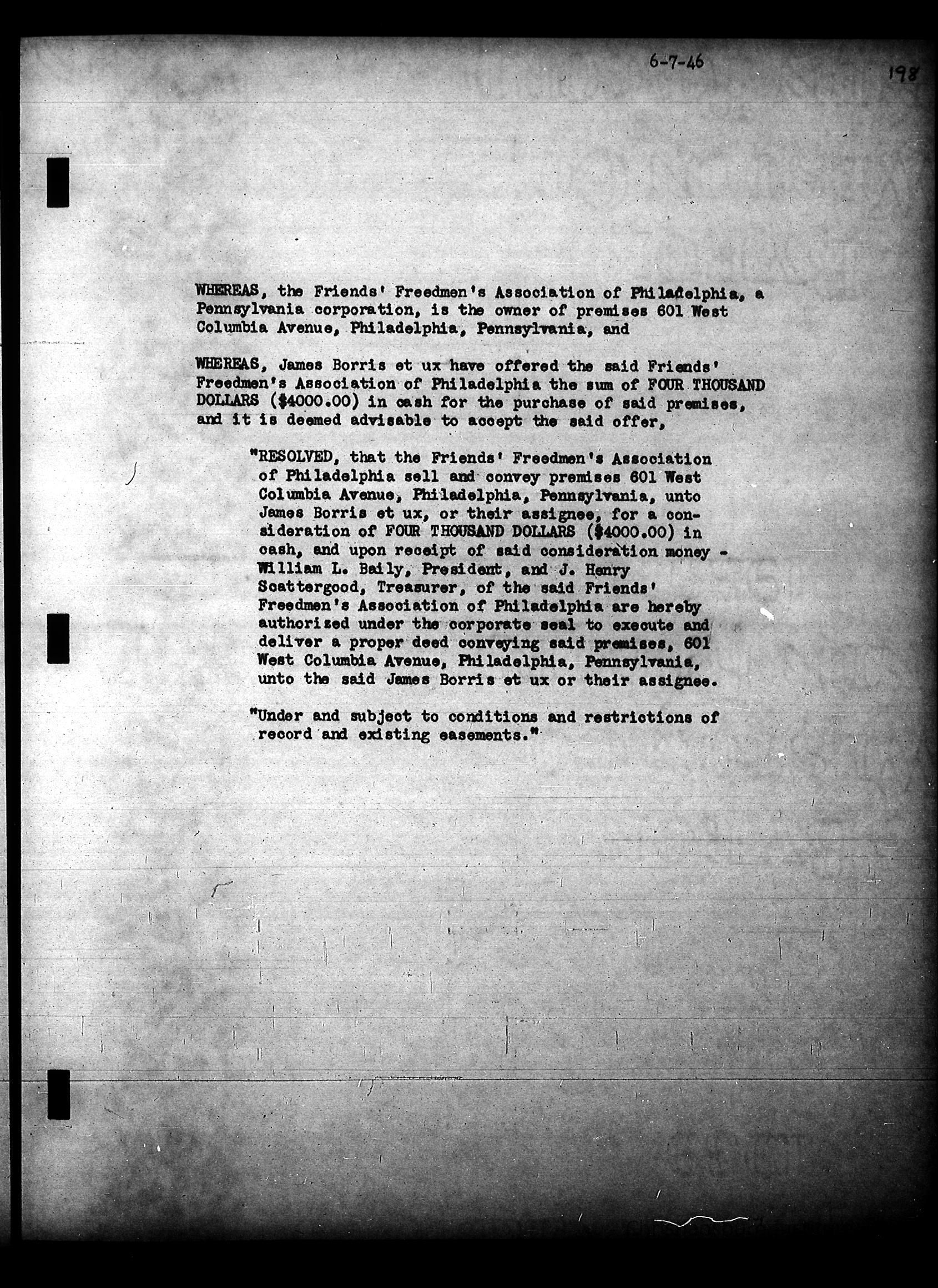 6-7-46

198

WHEREAS, the Friends' Freedmen's Association of Philadelphia, a Pennsylvania corporation, is the owner of premises 601 West Columbia Avenue, Philadelphia, Pennsylvania, and

WHEREAS, James Borris et ux have offered the said Friends' Freedmen's Association of Philadelphia the sum of FOUR THOUSAND DOLLARS ($4000.00) in cash for the purchase of said premises, and it is deemed advisable to accept the said offer,

"RESOLVED, that the Friends' Freedmen's Association of Philadelphia sell and convey premises 601 West Columbia Avenue, Philadelphia, Pennsylvania, unto James Borris et ux, or their assignee, for a consideration of FOUR THOUSAND DOLLARS ($4000.00) in cash, and upon receipt of said consideration money - William L. Baily, President, and J. Henry Scattergood, Treasurer, of the said Friends' Freedmen's Association of Philadelphia are hereby authorized under the corporate seal to execute and deliver a proper deed conveying said premises, 601 West Columbia Avenue, Philadelphia, Pennsylvania, unto the said James Borris et ux or their assignee.

"Under and subject to conditions and restrictions of record and existing easements."